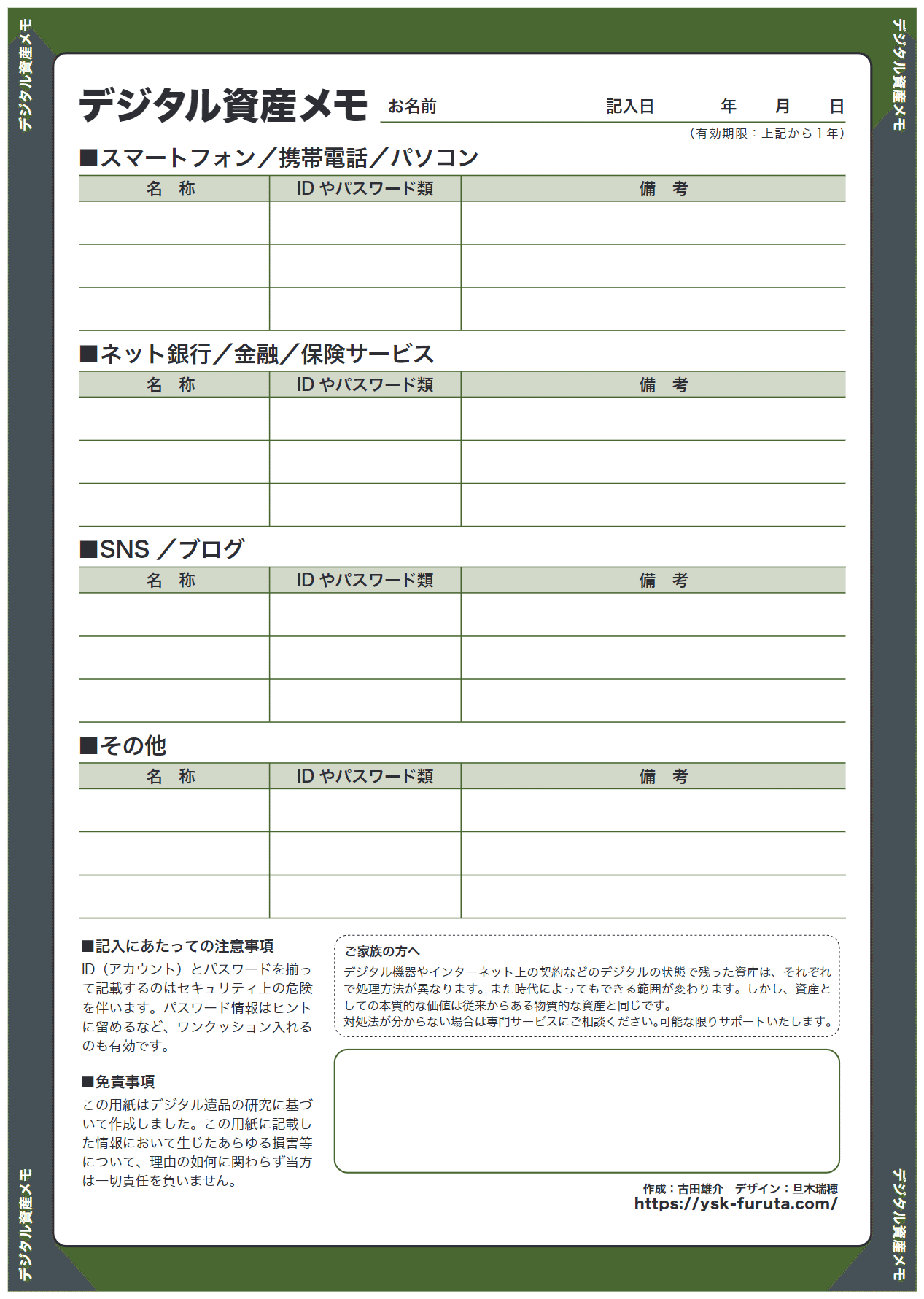 デジタル資産メモ

デジタル資産メモ

デジタル資産メモ　お名前　記入日　年　月　日

（有効期限：上記から１年）

■スマートフォン／携帯電話／パソコン

| 名　称 | ID やパスワード類 | 備　考 |
|---|---|---|
| | | |
| | | |
| | | |

■ネット銀行／金融／保険サービス

| 名　称 | ID やパスワード類 | 備　考 |
|---|---|---|
| | | |
| | | |
| | | |

■SNS ／ブログ

| 名　称 | ID やパスワード類 | 備　考 |
|---|---|---|
| | | |
| | | |
| | | |

■その他

| 名　称 | ID やパスワード類 | 備　考 |
|---|---|---|
| | | |
| | | |
| | | |

■記入にあたっての注意事項
ID（アカウント）とパスワードを揃って記載するのはセキュリティ上の危険を伴います。パスワード情報はヒントに留めるなど、ワンクッション入れるのも有効です。

■免責事項
この用紙はデジタル遺品の研究に基づいて作成しました。この用紙に記載した情報において生じたあらゆる損害等について、理由の如何に関わらず当方は一切責任を負いません。

ご家族の方へ
デジタル機器やインターネット上の契約などのデジタルの状態で残った資産は、それぞれで処理方法が異なります。また時代によってもできる範囲が変わります。しかし、資産としての本質的な価値は従来からある物質的な資産と同じです。
対処法が分からない場合は専門サービスにご相談ください。可能な限りサポートいたします。

作成：古田雄介　デザイン：旦木瑞穂
https://ysk-furuta.com/

デジタル資産メモ

デジタル資産メモ